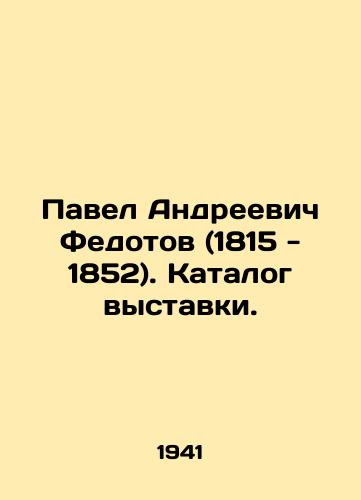 Павел Андреевич Федотов (1815 - 1852). Каталог выставки.

1941